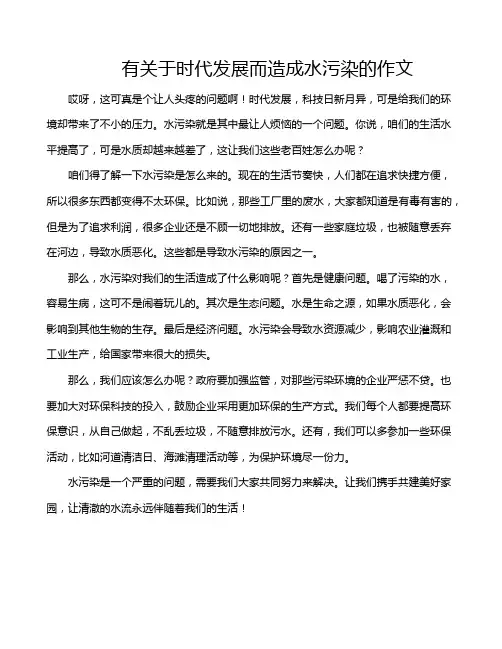 有关于时代发展而造成水污染的作文

哎呀，这可真是个让人头疼的问题啊！时代发展，科技日新月异，可是给我们的环境却带来了不小的压力。水污染就是其中最让人烦恼的一个问题。你说，咱们的生活水平提高了，可是水质却越来越差了，这让我们这些老百姓怎么办呢？

咱们得了解一下水污染是怎么来的。现在的生活节奏快，人们都在追求快捷方便，所以很多东西都变得不太环保。比如说，那些工厂里的废水，大家都知道是有毒有害的，但是为了追求利润，很多企业还是不顾一切地排放。还有一些家庭垃圾，也被随意丢弃在河边，导致水质恶化。这些都是导致水污染的原因之一。

那么，水污染对我们的生活造成了什么影响呢？首先是健康问题。喝了污染的水，容易生病，这可不是闹着玩儿的。其次是生态问题。水是生命之源，如果水质恶化，会影响到其他生物的生存。最后是经济问题。水污染会导致水资源减少，影响农业灌溉和工业生产，给国家带来很大的损失。

那么，我们应该怎么办呢？政府要加强监管，对那些污染环境的企业严惩不贷。也要加大对环保科技的投入，鼓励企业采用更加环保的生产方式。我们每个人都要提高环保意识，从自己做起，不乱丢垃圾，不随意排放污水。还有，我们可以多参加一些环保活动，比如河道清洁日、海滩清理活动等，为保护环境尽一份力。

水污染是一个严重的问题，需要我们大家共同努力来解决。让我们携手共建美好家园，让清澈的水流永远伴随着我们的生活！